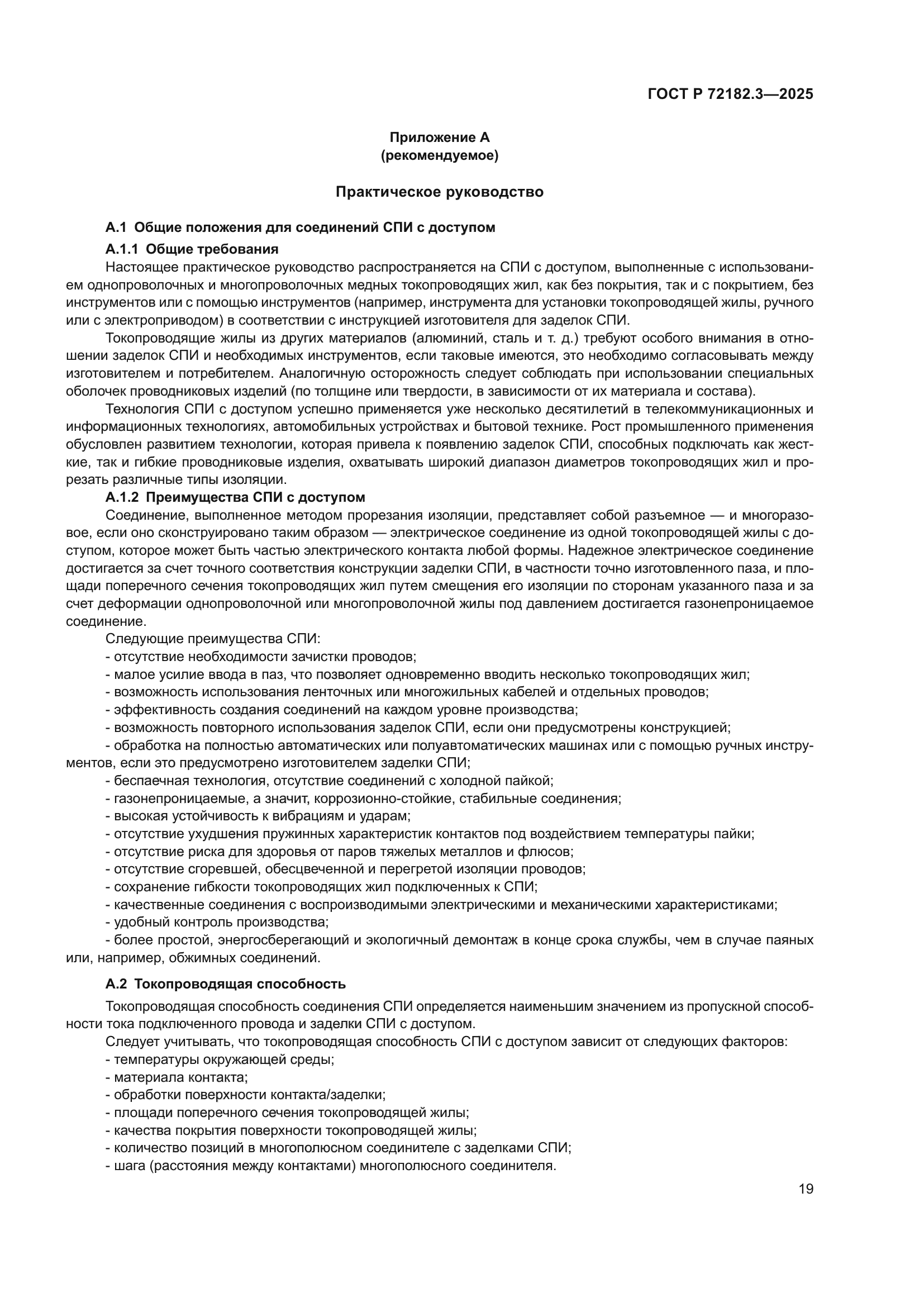 ГОСТ Р 72182.3—2025

Приложение А
(рекомендуемое)

Практическое руководство

А.1 Общие положения для соединений СПИ с доступом

А.1.1 Общие требования

Настоящее практическое руководство распространяется на СПИ с доступом, выполненные с использованием однопроволочных и многопроволочных медных токопроводящих жил, как без покрытия, так и с покрытием, без инструментов или с помощью инструментов (например, инструмента для установки токопроводящей жилы, ручного или с электроприводом) в соответствии с инструкцией изготовителя для заделок СПИ.

Токопроводящие жилы из других материалов (алюминий, сталь и т. д.) требуют особого внимания в отношении заделок СПИ и необходимых инструментов, если таковые имеются, это необходимо согласовывать между изготовителем и потребителем. Аналогичную осторожность следует соблюдать при использовании специальных оболочек проводниковых изделий (по толщине или твердости, в зависимости от их материала и состава).

Технология СПИ с доступом успешно применяется уже несколько десятилетий в телекоммуникационных и информационных технологиях, автомобильных устройствах и бытовой технике. Рост промышленного применения обусловлен развитием технологии, которая привела к появлению заделок СПИ, способных подключать как жесткие, так и гибкие проводниковые изделия, охватывать широкий диапазон диаметров токопроводящих жил и прорезать различные типы изоляции.

А.1.2 Преимущества СПИ с доступом

Соединение, выполненное методом прорезания изоляции, представляет собой разъемное — и многоразовое, если оно сконструировано таким образом — электрическое соединение из одной токопроводящей жилы с доступом, которое может быть частью электрического контакта любой формы. Надежное электрическое соединение достигается за счет точного соответствия конструкции заделки СПИ, в частности точно изготовленного паза, и площади поперечного сечения токопроводящих жил путем смещения его изоляции по сторонам указанного паза и за счет деформации однопроволочной или многопроволочной жилы под давлением достигается газонепроницаемое соединение.

Следующие преимущества СПИ:
- отсутствие необходимости зачистки проводов;
- малое усилие ввода в паз, что позволяет одновременно вводить несколько токопроводящих жил;
- возможность использования ленточных или многожильных кабелей и отдельных проводов;
- эффективность создания соединений на каждом уровне производства;
- возможность повторного использования заделок СПИ, если они предусмотрены конструкцией;
- обработка на полностью автоматических или полуавтоматических машинах или с помощью ручных инструментов, если это предусмотрено изготовителем заделки СПИ;
- беспаечная технология, отсутствие соединений с холодной пайкой;
- газонепроницаемые, а значит, коррозионно-стойкие, стабильные соединения;
- высокая устойчивость к вибрациям и ударам;
- отсутствие ухудшения пружинных характеристик контактов под воздействием температуры пайки;
- отсутствие риска для здоровья от паров тяжелых металлов и флюсов;
- отсутствие сгоревшей, обесцвеченной и перегретой изоляции проводов;
- сохранение гибкости токопроводящих жил подключенных к СПИ;
- качественные соединения с воспроизводимыми электрическими и механическими характеристиками;
- удобный контроль производства;
- более простой, энергосберегающий и экологичный демонтаж в конце срока службы, чем в случае паяных или, например, обжимных соединений.

А.2 Токопроводящая способность

Токопроводящая способность соединения СПИ определяется наименьшим значением из пропускной способности тока подключенного провода и заделки СПИ с доступом.

Следует учитывать, что токопроводящая способность СПИ с доступом зависит от следующих факторов:
- температуры окружающей среды;
- материала контакта;
- обработки поверхности контакта/заделки;
- площади поперечного сечения токопроводящей жилы;
- качества покрытия поверхности токопроводящей жилы;
- количество позиций в многополюсном соединителе с заделками СПИ;
- шага (расстояния между контактами) многополюсного соединителя.

19